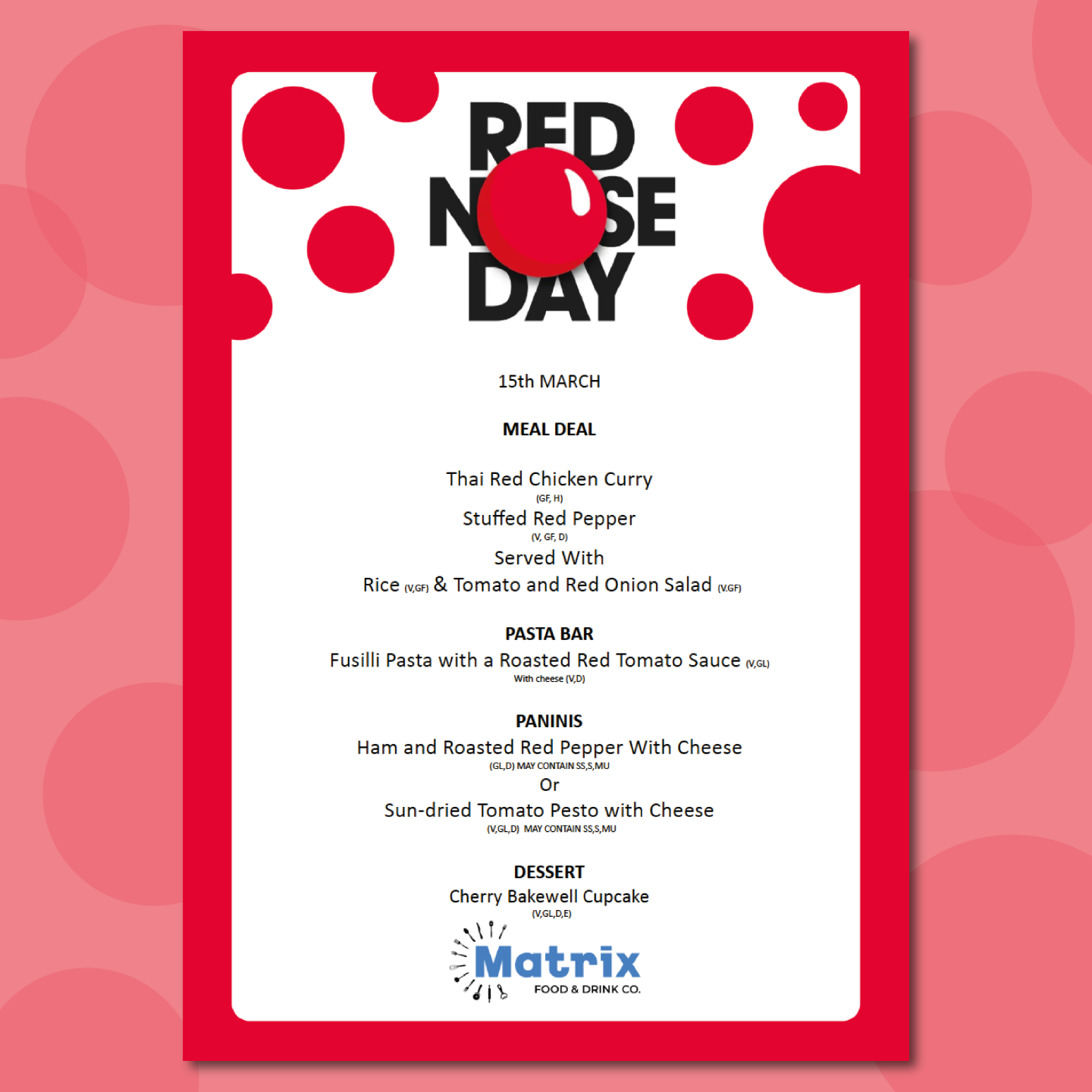 RED NOSE DAY

15th MARCH

MEAL DEAL

Thai Red Chicken Curry
(GF, H)
Stuffed Red Pepper
(V, GF, D)
Served With
Rice (V,GF) & Tomato and Red Onion Salad (V.GF)

PASTA BAR
Fusilli Pasta with a Roasted Red Tomato Sauce (V,GL)
With cheese (V,D)

PANINIS
Ham and Roasted Red Pepper With Cheese
(GL,D) MAY CONTAIN SS,S,MU
Or
Sun-dried Tomato Pesto with Cheese
(V,GL,D) MAY CONTAIN SS,S,MU

DESSERT
Cherry Bakewell Cupcake
(V,GL,D,E)

Matrix
FOOD & DRINK CO.